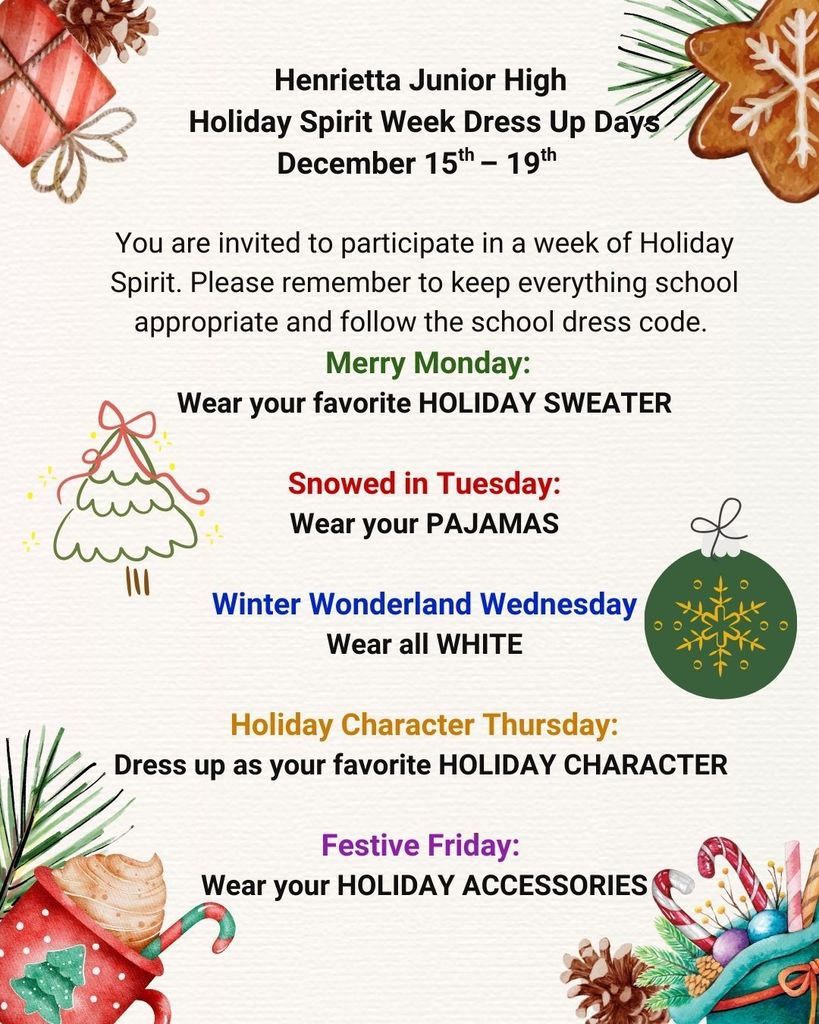 Henrietta Junior High
Holiday Spirit Week Dress Up Days
December 15$^{th}$ – 19$^{th}$

You are invited to participate in a week of Holiday Spirit. Please remember to keep everything school appropriate and follow the school dress code.

Merry Monday:
Wear your favorite HOLIDAY SWEATER

Snowed in Tuesday:
Wear your PAJAMAS

Winter Wonderland Wednesday
Wear all WHITE

Holiday Character Thursday:
Dress up as your favorite HOLIDAY CHARACTER

Festive Friday:
Wear your HOLIDAY ACCESSORIES